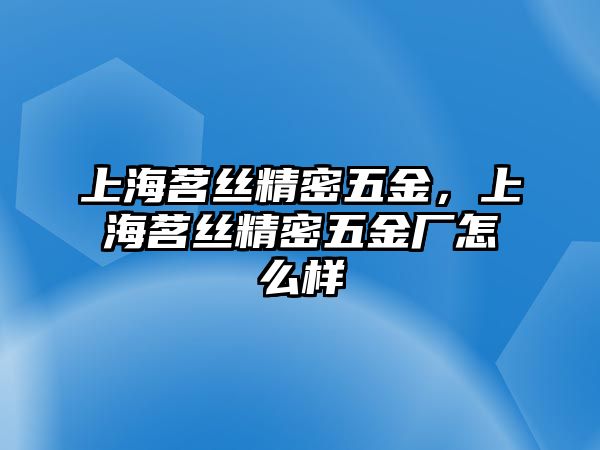 上海茗丝精密五金，上海茗丝精密五金厂怎么样